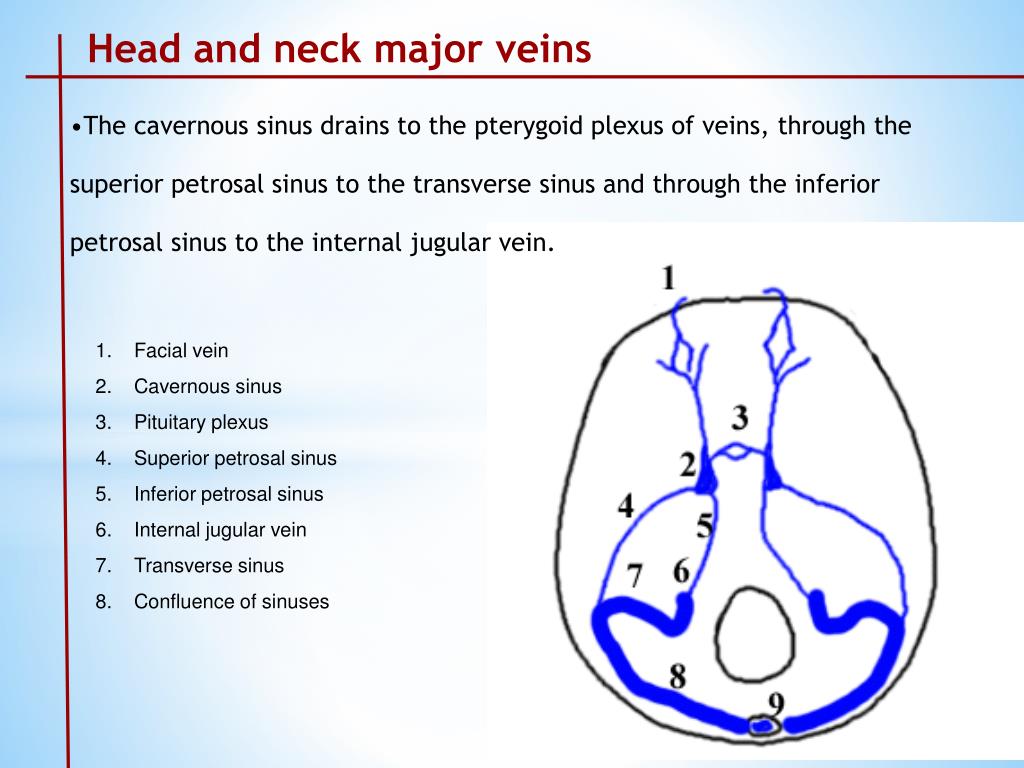 Head and neck major veins

•The cavernous sinus drains to the pterygoid plexus of veins, through the superior petrosal sinus to the transverse sinus and through the inferior petrosal sinus to the internal jugular vein.

1. Facial vein
2. Cavernous sinus
3. Pituitary plexus
4. Superior petrosal sinus
5. Inferior petrosal sinus
6. Internal jugular vein
7. Transverse sinus
8. Confluence of sinuses

1
3
2
4
5
7
6
8
9